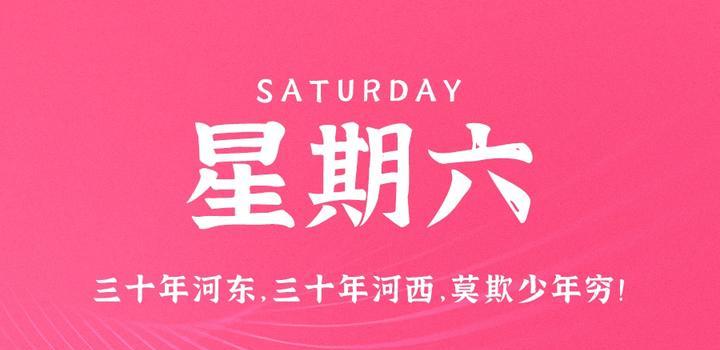 SATURDAY

星期六

三十年河东，三十年河西，莫欺少年穷！